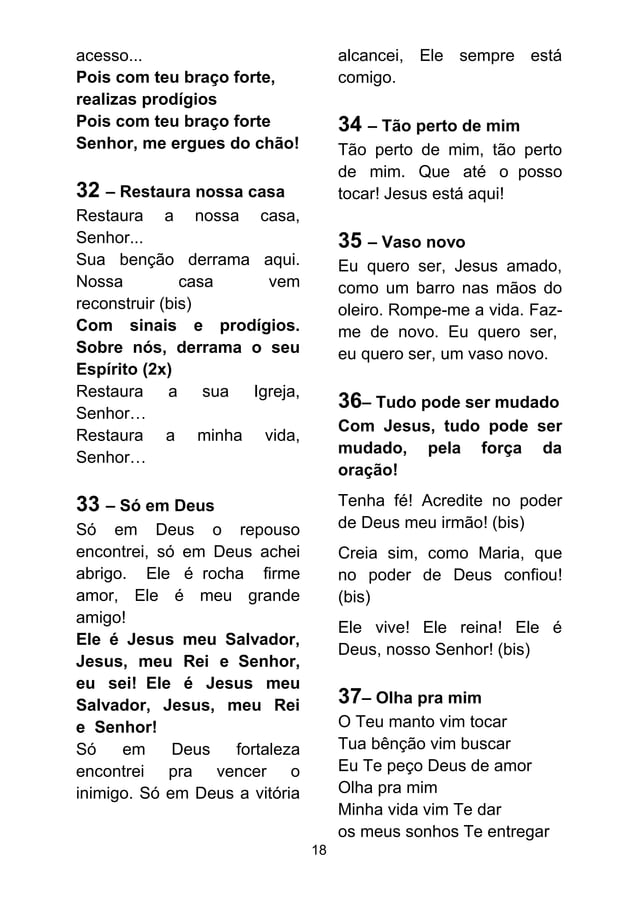 acesso...
Pois com teu braço forte, realizas prodígios
Pois com teu braço forte Senhor, me ergues do chão!

32 – Restaura nossa casa
Restaura a nossa casa, Senhor...
Sua benção derrama aqui. Nossa casa vem reconstruir (bis)
Com sinais e prodígios. Sobre nós, derrama o seu Espírito (2x)
Restaura a sua Igreja, Senhor…
Restaura a minha vida, Senhor…

33 – Só em Deus
Só em Deus o repouso encontrei, só em Deus achei abrigo. Ele é rocha firme amor, Ele é meu grande amigo!
Ele é Jesus meu Salvador, Jesus, meu Rei e Senhor, eu sei! Ele é Jesus meu Salvador, Jesus, meu Rei e Senhor!
Só em Deus fortaleza encontrei pra vencer o inimigo. Só em Deus a vitória alcancei, Ele sempre está comigo.

34 – Tão perto de mim
Tão perto de mim, tão perto de mim. Que até o posso tocar! Jesus está aqui!

35 – Vaso novo
Eu quero ser, Jesus amado, como um barro nas mãos do oleiro. Rompe-me a vida. Faz-me de novo. Eu quero ser, eu quero ser, um vaso novo.

36– Tudo pode ser mudado
Com Jesus, tudo pode ser mudado, pela força da oração!

Tenha fé! Acredite no poder de Deus meu irmão! (bis)

Creia sim, como Maria, que no poder de Deus confiou! (bis)

Ele vive! Ele reina! Ele é Deus, nosso Senhor! (bis)

37– Olha pra mim
O Teu manto vim tocar
Tua bênção vim buscar
Eu Te peço Deus de amor
Olha pra mim
Minha vida vim Te dar
os meus sonhos Te entregar

18